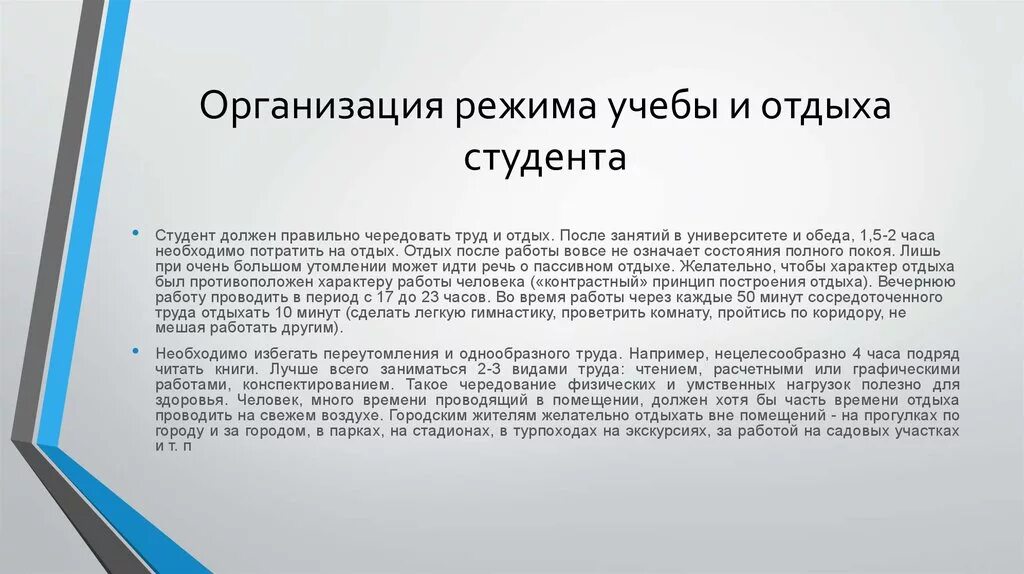 Организация режима учебы и отдыха студента

• Студент должен правильно чередовать труд и отдых. После занятий в университете и обеда, 1,5-2 часа необходимо потратить на отдых. Отдых после работы вовсе не означает состояния полного покоя. Лишь при очень большом утомлении может идти речь о пассивном отдыхе. Желательно, чтобы характер отдыха был противоположен характеру работы человека («контрастный» принцип построения отдыха). Вечернюю работу проводить в период с 17 до 23 часов. Во время работы через каждые 50 минут сосредоточенного труда отдыхать 10 минут (сделать легкую гимнастику, проветрить комнату, пройтись по коридору, не мешая работать другим).

• Необходимо избегать переутомления и однообразного труда. Например, нецелесообразно 4 часа подряд читать книги. Лучше всего заниматься 2-3 видами труда: чтением, расчетными или графическими работами, конспектированием. Такое чередование физических и умственных нагрузок полезно для здоровья. Человек, много времени проводящий в помещении, должен хотя бы часть времени отдыха проводить на свежем воздухе. Городским жителям желательно отдыхать вне помещений - на прогулках по городу и за городом, в парках, на стадионах, в турпоходах на экскурсиях, за работой на садовых участках и т. п